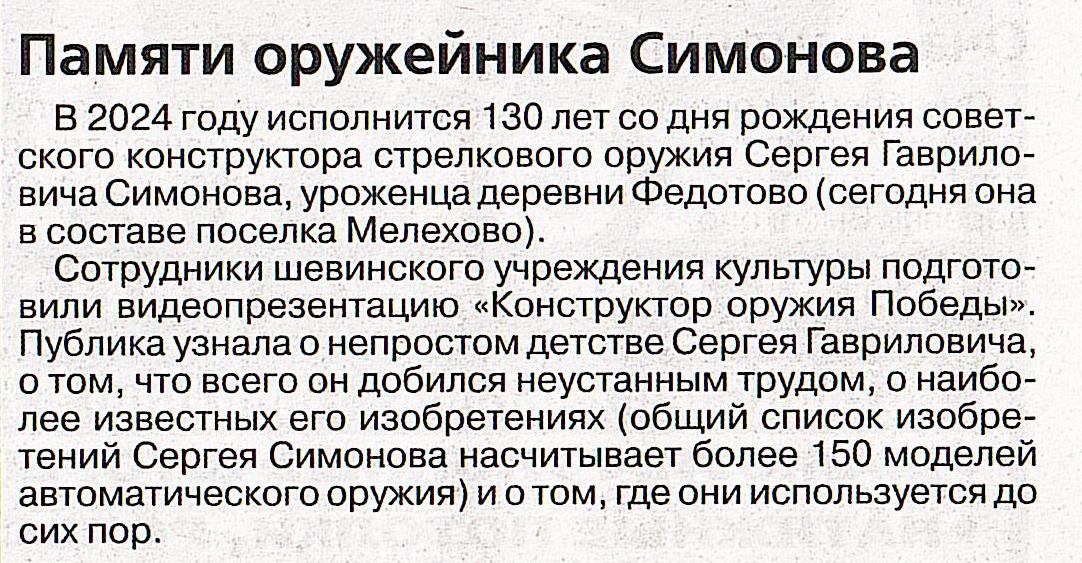 Памяти оружейника Симонова

В 2024 году исполнится 130 лет со дня рождения советского конструктора стрелкового оружия Сергея Гавриловича Симонова, уроженца деревни Федотово (сегодня она в составе поселка Мелехово).

Сотрудники шевинского учреждения культуры подготовили видеопрезентацию «Конструктор оружия Победы». Публика узнала о непростом детстве Сергея Гавриловича, о том, что всего он добился неустанным трудом, о наиболее известных его изобретениях (общий список изобретений Сергея Симонова насчитывает более 150 моделей автоматического оружия) и о том, где они используется до сих пор.